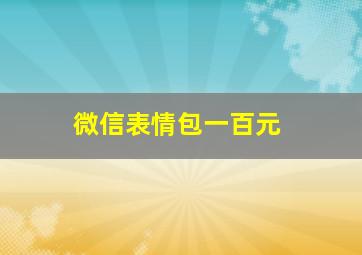 微信表情包一百元